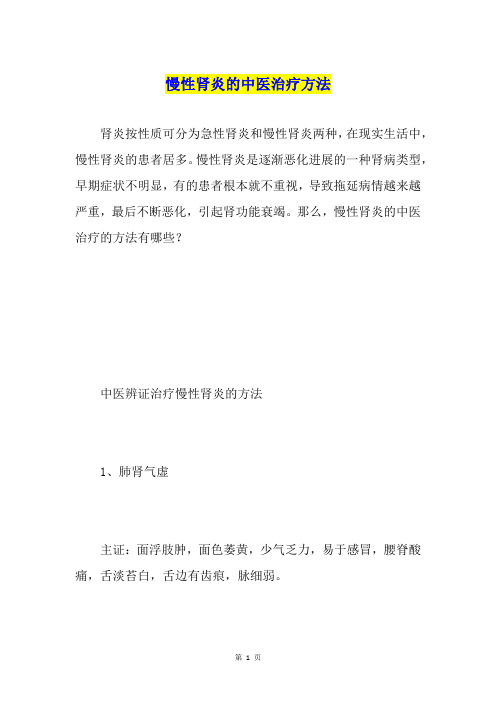 慢性肾炎的中医治疗方法

肾炎按性质可分为急性肾炎和慢性肾炎两种，在现实生活中，慢性肾炎的患者居多。慢性肾炎是逐渐恶化进展的一种肾病类型，早期症状不明显，有的患者根本就不重视，导致拖延病情越来越严重，最后不断恶化，引起肾功能衰竭。那么，慢性肾炎的中医治疗的方法有哪些？

中医辨证治疗慢性肾炎的方法

1、肺肾气虚

主证：面浮肢肿，面色萎黄，少气乏力，易于感冒，腰脊酸痛，舌淡苔白，舌边有齿痕，脉细弱。

第 1 页